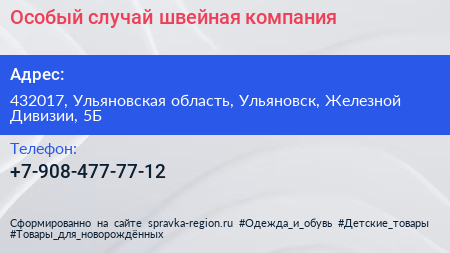 Особый случай швейная компания

Адрес:

432017, Ульяновская область, Ульяновск, Железной Дивизии, 5Б

Телефон:

+7-908-477-77-12

Сформированно на сайте spravka-region.ru #Одежда_и_обувь #Детские_товары #Товары_для_новорождённых